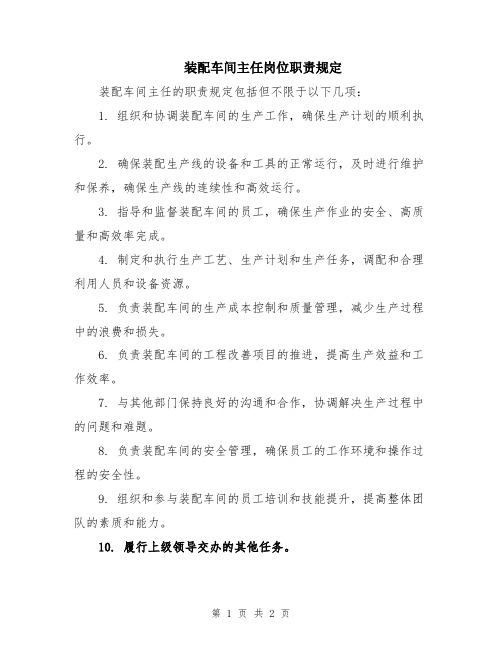 装配车间主任岗位职责规定

装配车间主任的职责规定包括但不限于以下几项：

1. 组织和协调装配车间的生产工作，确保生产计划的顺利执行。

2. 确保装配生产线的设备和工具的正常运行，及时进行维护和保养，确保生产线的连续性和高效运行。

3. 指导和监督装配车间的员工，确保生产作业的安全、高质量和高效率完成。

4. 制定和执行生产工艺、生产计划和生产任务，调配和合理利用人员和设备资源。

5. 负责装配车间的生产成本控制和质量管理，减少生产过程中的浪费和损失。

6. 负责装配车间的工程改善项目的推进，提高生产效益和工作效率。

7. 与其他部门保持良好的沟通和合作，协调解决生产过程中的问题和难题。

8. 负责装配车间的安全管理，确保员工的工作环境和操作过程的安全性。

9. 组织和参与装配车间的员工培训和技能提升，提高整体团队的素质和能力。

10. 履行上级领导交办的其他任务。

第 1 页 共 2 页